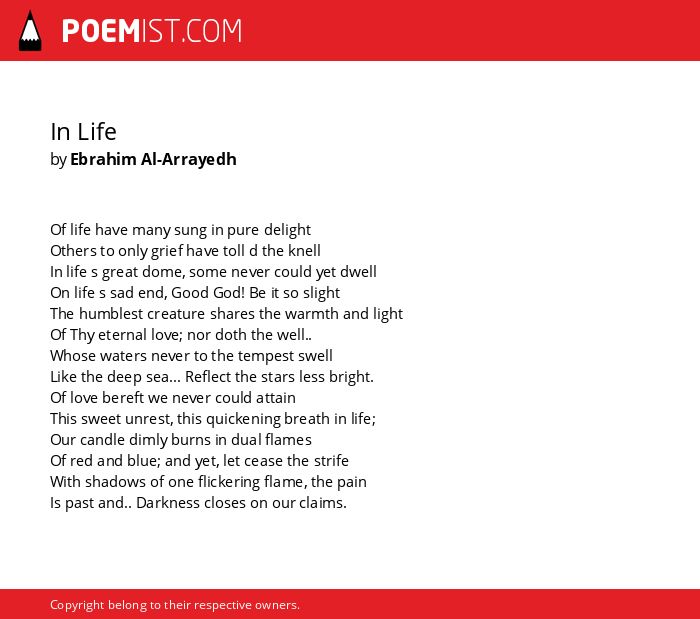 POEMIST.COM

In Life
by Ebrahim Al-Arrayedh

Of life have many sung in pure delight
Others to only grief have toll d the knell
In life s great dome, some never could yet dwell
On life s sad end, Good God! Be it so slight
The humblest creature shares the warmth and light
Of Thy eternal love; nor doth the well..
Whose waters never to the tempest swell
Like the deep sea... Reflect the stars less bright.
Of love bereft we never could attain
This sweet unrest, this quickening breath in life;
Our candle dimly burns in dual flames
Of red and blue; and yet, let cease the strife
With shadows of one flickering flame, the pain
Is past and.. Darkness closes on our claims.

Copyright belong to their respective owners.